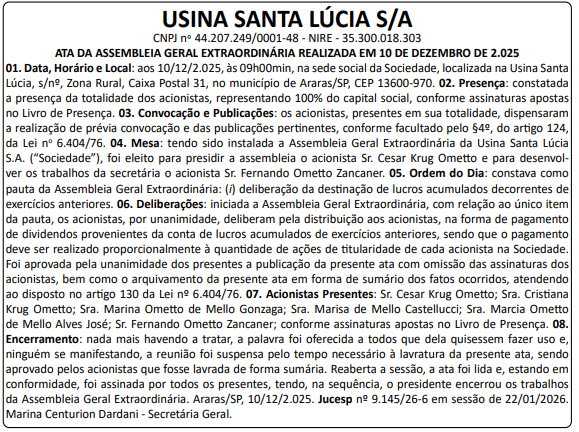 USINA SANTA LÚCIA S/A
CNPJ nº 44.207.249/0001-48 - NIRE - 35.300.018.303
ATA DA ASSEMBLEIA GERAL EXTRAORDINÁRIA REALIZADA EM 10 DE DEZEMBRO DE 2.025

01. Data, Horário e Local: aos 10/12/2.025, às 09h00min, na sede social da Sociedade, localizada na Usina Santa Lúcia, s/nº, Zona Rural, Caixa Postal 31, no município de Araras/SP, CEP 13600-970. 02. Presença: constatada a presença da totalidade dos acionistas, representando 100% do capital social, conforme assinaturas apostas no Livro de Presença. 03. Convocação e Publicações: os acionistas, presentes em sua totalidade, dispensaram a realização de prévia convocação e das publicações pertinentes, conforme facultado pelo §4º, do artigo 124, da Lei nº 6.404/76. 04. Mesa: tendo sido instalada a Assembleia Geral Extraordinária da Usina Santa Lúcia S.A. ("Sociedade"), foi eleito para presidir a assembleia o acionista Sr. Cesar Krug Ometto e para desenvolver os trabalhos da secretária o acionista Sr. Fernando Ometto Zancaner. 05. Ordem do Dia: constava como pauta da Assembleia Geral Extraordinária: (i) deliberação da destinação de lucros acumulados decorrentes de exercícios anteriores. 06. Deliberações: iniciada a Assembleia Geral Extraordinária, com relação ao único item da pauta, os acionistas, por unanimidade, deliberam pela distribuição aos acionistas, na forma de pagamento de dividendos provenientes da conta de lucros acumulados de exercícios anteriores, sendo que o pagamento deve ser realizado proporcionalmente à quantidade de ações de titularidade de cada acionista na Sociedade. Foi aprovada pela unanimidade dos presentes a publicação da presente ata com omissão das assinaturas dos acionistas, bem como o arquivamento da presente ata em forma de sumário dos fatos ocorridos, atendendo ao disposto no artigo 130 da Lei nº 6.404/76. 07. Acionistas Presentes: Sr. Cesar Krug Ometto; Sra. Cristiana Krug Ometto; Sra. Marina Ometto de Mello Gonzaga; Sra. Marisa de Mello Castellucci; Sra. Marcia Ometto de Mello Alves José; Sr. Fernando Ometto Zancaner; conforme assinaturas apostas no Livro de Presença. 08. Encerramento: nada mais havendo a tratar, a palavra foi oferecida a todos que dela quisessem fazer uso e, ninguém se manifestando, a reunião foi suspensa pelo tempo necessário à lavratura da presente ata, sendo aprovado pelos acionistas que fosse lavrada de forma sumária. Reaberta a sessão, a ata foi lida e, estando em conformidade, foi assinada por todos os presentes, tendo, na sequência, o presidente encerrou os trabalhos da Assembleia Geral Extraordinária. Araras/SP, 10/12/2.025. Jucesp nº 9.145/26-6 em sessão de 22/01/2026. Marina Centurion Dardani - Secretária Geral.